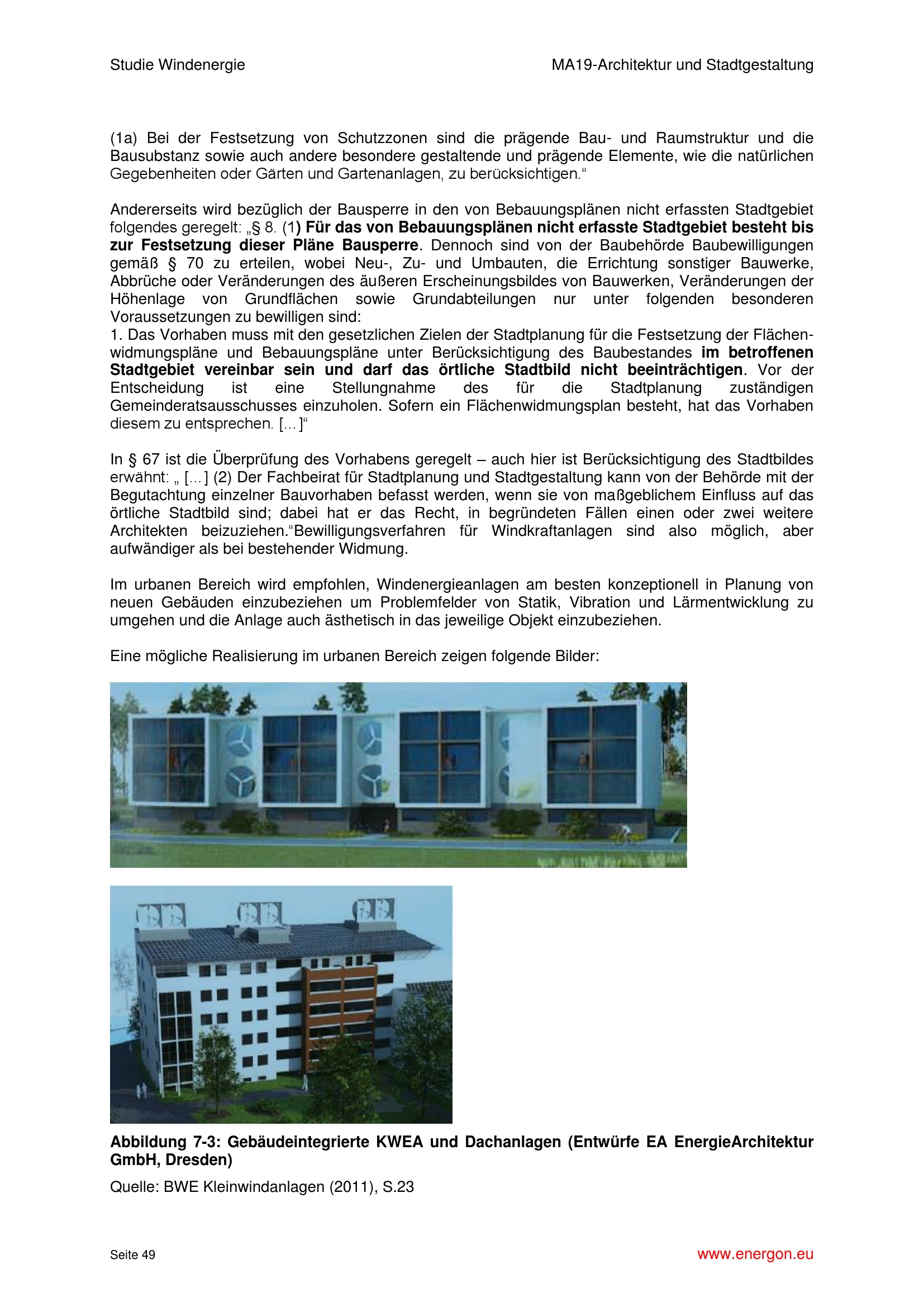 Studie Windenergie

MA19-Architektur und Stadtgestaltung

(1a) Bei der Festsetzung von Schutzzonen sind die prägende Bau- und Raumstruktur und die Bausubstanz sowie auch andere besondere gestaltende und prägende Elemente, wie die natürlichen Gegebenheiten oder Gärten und Gartenanlagen, zu berücksichtigen.“

Andererseits wird bezüglich der Bausperre in den von Bebauungsplänen nicht erfassten Stadtgebiet folgendes geregelt: „§ 8. (1) Für das von Bebauungsplänen nicht erfasste Stadtgebiet besteht bis zur Festsetzung dieser Pläne Bausperre. Dennoch sind von der Baubehörde Baubewilligungen gemäß § 70 zu erteilen, wobei Neu-, Zu- und Umbauten, die Errichtung sonstiger Bauwerke, Abbrüche oder Veränderungen des äußeren Erscheinungsbildes von Bauwerken, Veränderungen der Höhenlage von Grundflächen sowie Grundabteilungen nur unter folgenden besonderen Voraussetzungen zu bewilligen sind:
1. Das Vorhaben muss mit den gesetzlichen Zielen der Stadtplanung für die Festsetzung der Flächenwidmungspläne und Bebauungspläne unter Berücksichtigung des Baubestandes im betroffenen Stadtgebiet vereinbar sein und darf das örtliche Stadtbild nicht beeinträchtigen. Vor der Entscheidung ist eine Stellungnahme des für die Stadtplanung zuständigen Gemeinderatsausschusses einzuholen. Sofern ein Flächenwidmungsplan besteht, hat das Vorhaben diesem zu entsprechen. [...]“

In § 67 ist die Überprüfung des Vorhabens geregelt – auch hier ist Berücksichtigung des Stadtbildes erwähnt: „ [...] (2) Der Fachbeirat für Stadtplanung und Stadtgestaltung kann von der Behörde mit der Begutachtung einzelner Bauvorhaben befasst werden, wenn sie von maßgeblichem Einfluss auf das örtliche Stadtbild sind; dabei hat er das Recht, in begründeten Fällen einen oder zwei weitere Architekten beizuziehen.“Bewilligungsverfahren für Windkraftanlagen sind also möglich, aber aufwändiger als bei bestehender Widmung.

Im urbanen Bereich wird empfohlen, Windenergieanlagen am besten konzeptionell in Planung von neuen Gebäuden einzubeziehen um Problemfelder von Statik, Vibration und Lärmentwicklung zu umgehen und die Anlage auch ästhetisch in das jeweilige Objekt einzubeziehen.

Eine mögliche Realisierung im urbanen Bereich zeigen folgende Bilder:

Abbildung 7-3: Gebäudeintegrierte KWEA und Dachanlagen (Entwürfe EA EnergieArchitektur GmbH, Dresden)

Quelle: BWE Kleinwindanlagen (2011), S.23

Seite 49

www.energon.eu